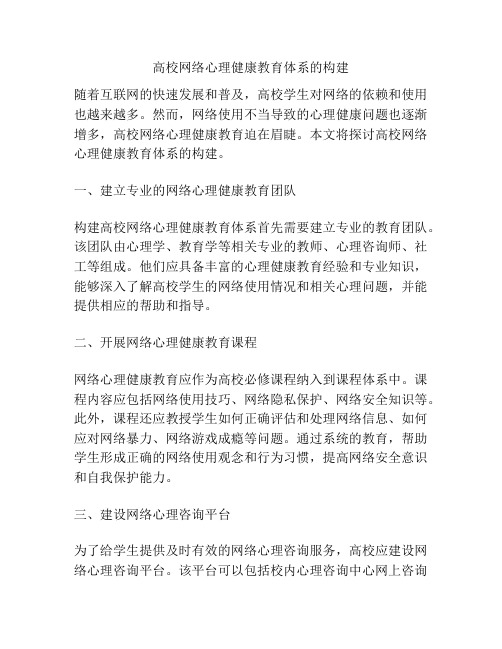 高校网络心理健康教育体系的构建

随着互联网的快速发展和普及，高校学生对网络的依赖和使用也越来越多。然而，网络使用不当导致的心理健康问题也逐渐增多，高校网络心理健康教育迫在眉睫。本文将探讨高校网络心理健康教育体系的构建。

一、建立专业的网络心理健康教育团队

构建高校网络心理健康教育体系首先需要建立专业的教育团队。该团队由心理学、教育学等相关专业的教师、心理咨询师、社工等组成。他们应具备丰富的心理健康教育经验和专业知识，能够深入了解高校学生的网络使用情况和相关心理问题，并能提供相应的帮助和指导。

二、开展网络心理健康教育课程

网络心理健康教育应作为高校必修课程纳入到课程体系中。课程内容应包括网络使用技巧、网络隐私保护、网络安全知识等。此外，课程还应教授学生如何正确评估和处理网络信息、如何应对网络暴力、网络游戏成瘾等问题。通过系统的教育，帮助学生形成正确的网络使用观念和行为习惯，提高网络安全意识和自我保护能力。

三、建设网络心理咨询平台

为了给学生提供及时有效的网络心理咨询服务，高校应建设网络心理咨询平台。该平台可以包括校内心理咨询中心网上咨询